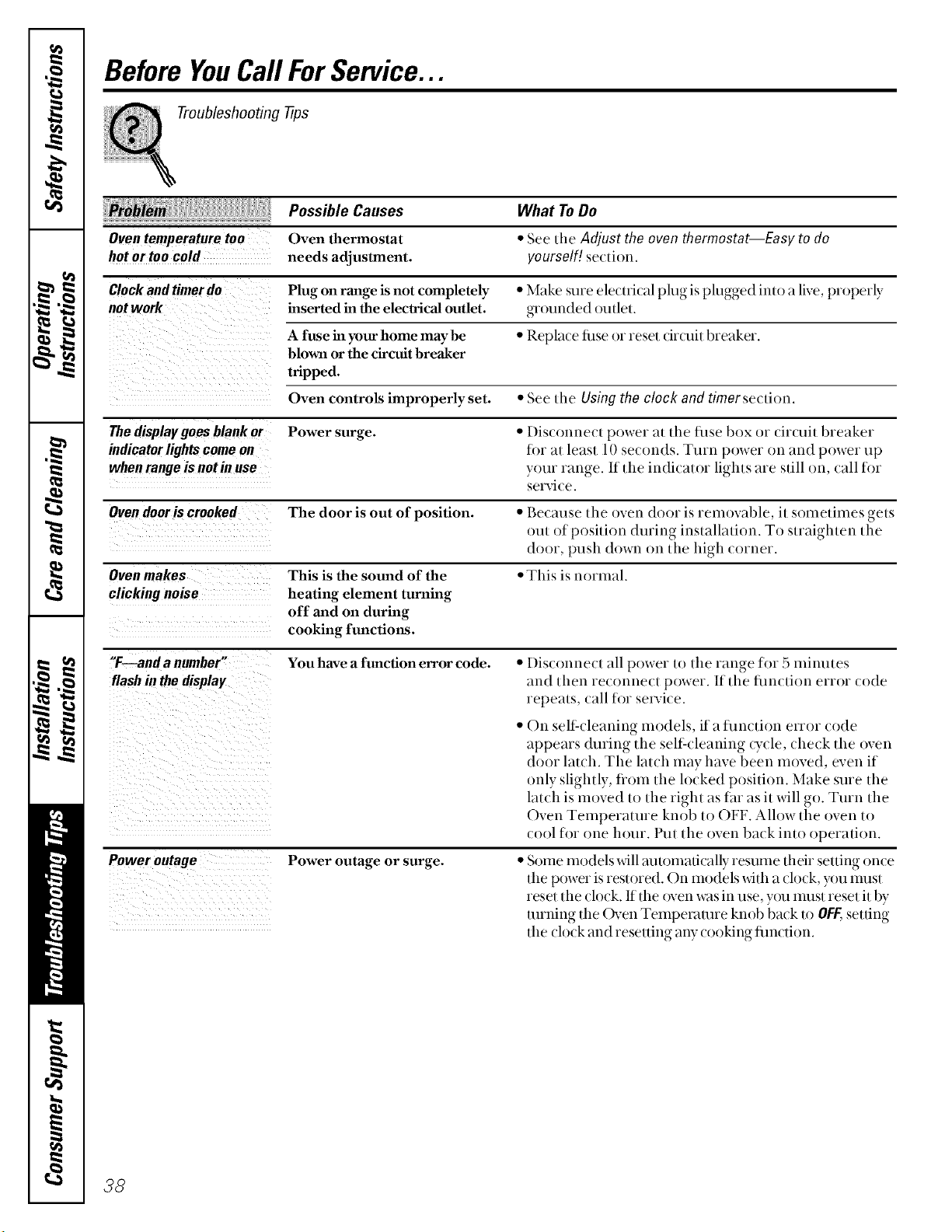 Safety Instructions

Operating Instructions

Care and Cleaning

Installation Instructions

Troubleshooting Tips

Consumer Support

Before You Call For Service...

Troubleshooting Tips

| Problem | Possible Causes | What To Do |
|---|---|---|
| Oven temperature too hot or too cold | Oven thermostat needs adjustment. | • See the Adjust the oven thermostat—Easy to do yourself! section. |
| Clock and timer do not work | Plug on range is not completely inserted in the electrical outlet. | • Make sure electrical plug is plugged into a live, properly grounded outlet. |
| | A fuse in your home may be blown or the circuit breaker tripped. | • Replace fuse or reset circuit breaker. |
| | Oven controls improperly set. | • See the Using the clock and timer section. |
| The display goes blank or indicator lights come on when range is not in use | Power surge. | • Disconnect power at the fuse box or circuit breaker for at least 10 seconds. Turn power on and power up your range. If the indicator lights are still on, call for service. |
| Oven door is crooked | The door is out of position. | • Because the oven door is removable, it sometimes gets out of position during installation. To straighten the door, push down on the high corner. |
| Oven makes clicking noise | This is the sound of the heating element turning off and on during cooking functions. | • This is normal. |
| "F—and a number" flash in the display | You have a function error code. | • Disconnect all power to the range for 5 minutes and then reconnect power. If the function error code repeats, call for service. • On self-cleaning models, if a function error code appears during the self-cleaning cycle, check the oven door latch. The latch may have been moved, even if only slightly, from the locked position. Make sure the latch is moved to the right as far as it will go. Turn the Oven Temperature knob to OFF. Allow the oven to cool for one hour. Put the oven back into operation. |
| Power outage | Power outage or surge. | • Some models will automatically resume their setting once the power is restored. On models with a clock, you must reset the clock. If the oven was in use, you must reset it by turning the Oven Temperature knob back to OFF, setting the clock and resetting any cooking function. |

38